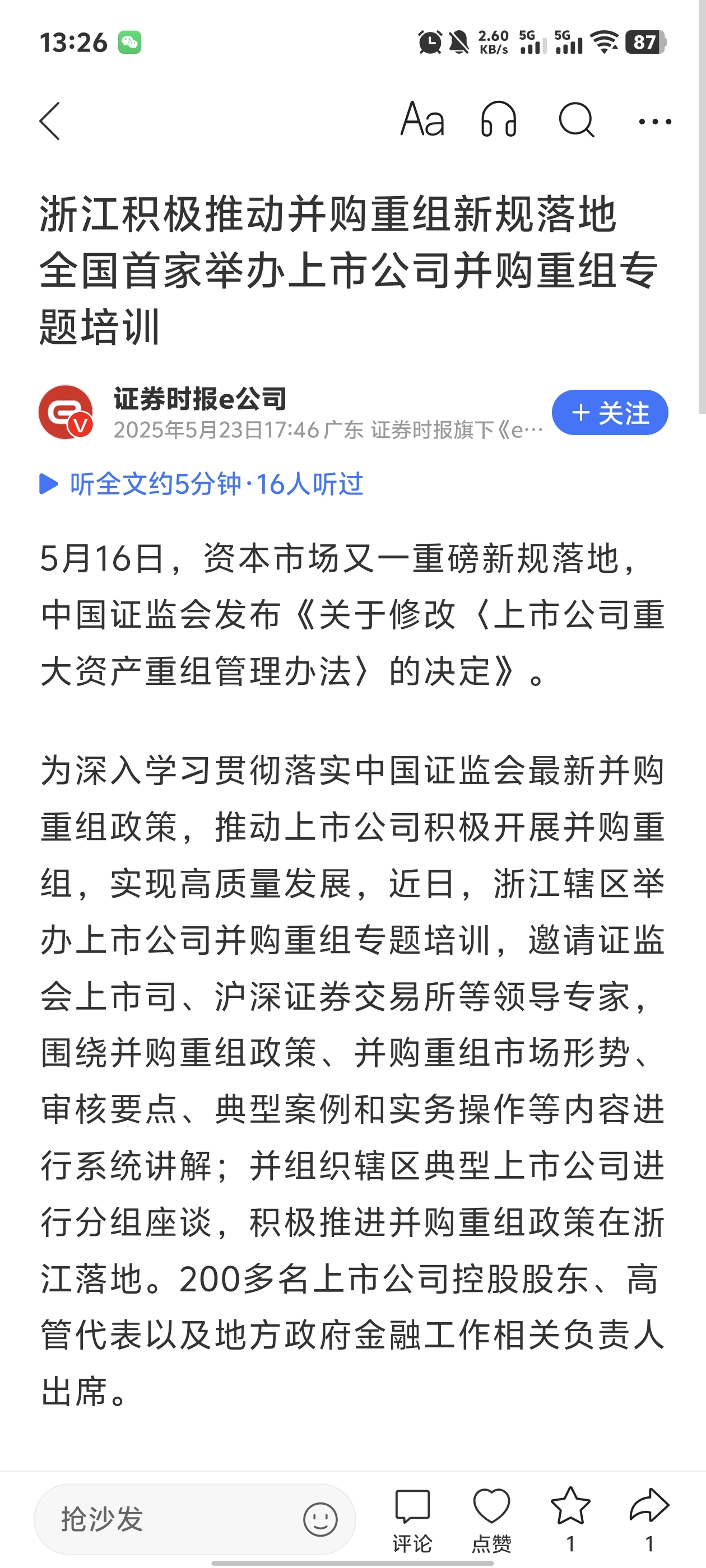 13:26 2.60 KB/s 5G 5G 87

Aa

浙江积极推动并购重组新规落地 全国首家举办上市公司并购重组专题培训

证券时报e公司
2025年5月23日17:46 广东 证券时报旗下《e…
+ 关注

听全文约5分钟·16人听过

5月16日，资本市场又一重磅新规落地，中国证监会发布《关于修改〈上市公司重大资产重组管理办法〉的决定》。

为深入学习贯彻落实中国证监会最新并购重组政策，推动上市公司积极开展并购重组，实现高质量发展，近日，浙江辖区举办上市公司并购重组专题培训，邀请证监会上市司、沪深证券交易所等领导专家，围绕并购重组政策、并购重组市场形势、审核要点、典型案例和实务操作等内容进行系统讲解；并组织辖区典型上市公司进行分组座谈，积极推进并购重组政策在浙江落地。200多名上市公司控股股东、高管代表以及地方政府金融工作相关负责人出席。

抢沙发
评论
点赞
1
1